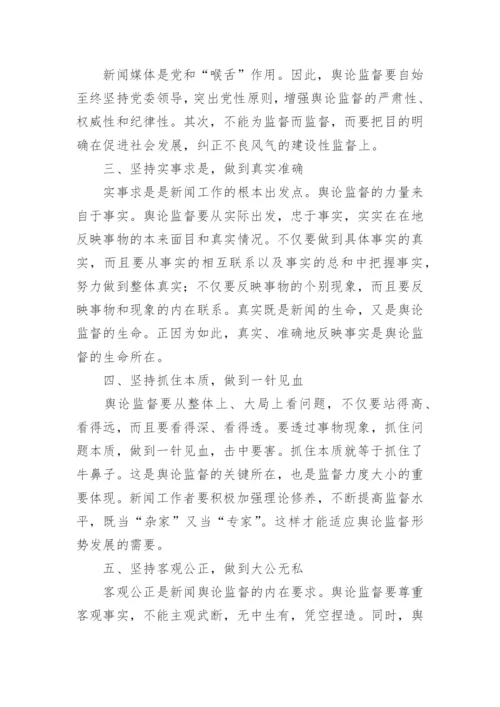 新闻媒体是党和“喉舌”作用。因此，舆论监督要自始至终坚持党委领导，突出党性原则，增强舆论监督的严肃性、权威性和纪律性。其次，不能为监督而监督，而要把目的明确在促进社会发展，纠正不良风气的建设性监督上。

三、坚持实事求是，做到真实准确

实事求是是新闻工作的根本出发点。舆论监督的力量来自于事实。舆论监督要从实际出发，忠于事实，实实在在地反映事物的本来面目和真实情况。不仅要做到具体事实的真实，而且要从事实的相互联系以及事实的总和中把握事实，努力做到整体真实；不仅要反映事物的个别现象，而且要反映事物和现象的内在联系。真实既是新闻的生命，又是舆论监督的生命。正因为如此，真实、准确地反映事实是舆论监督的生命所在。

四、坚持抓住本质，做到一针见血

舆论监督要从整体上、大局上看问题，不仅要站得高、看得远，而且要看得深、看得透。要透过事物现象，抓住问题本质，做到一针见血，击中要害。抓住本质就等于抓住了牛鼻子。这是舆论监督的关键所在，也是监督力度大小的重要体现。新闻工作者要积极加强理论修养，不断提高监督水平，既当“杂家”又当“专家”。这样才能适应舆论监督形势发展的需要。

五、坚持客观公正，做到大公无私

客观公正是新闻舆论监督的内在要求。舆论监督要尊重客观事实，不能主观武断，无中生有，凭空捏造。同时，舆